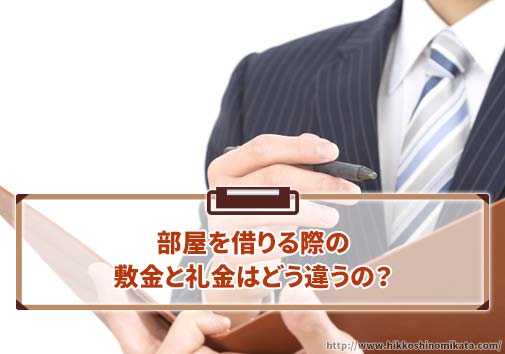 部屋を借りる際の
敷金と礼金はどう違うの？

http://www.hikkoshinomikata.com/